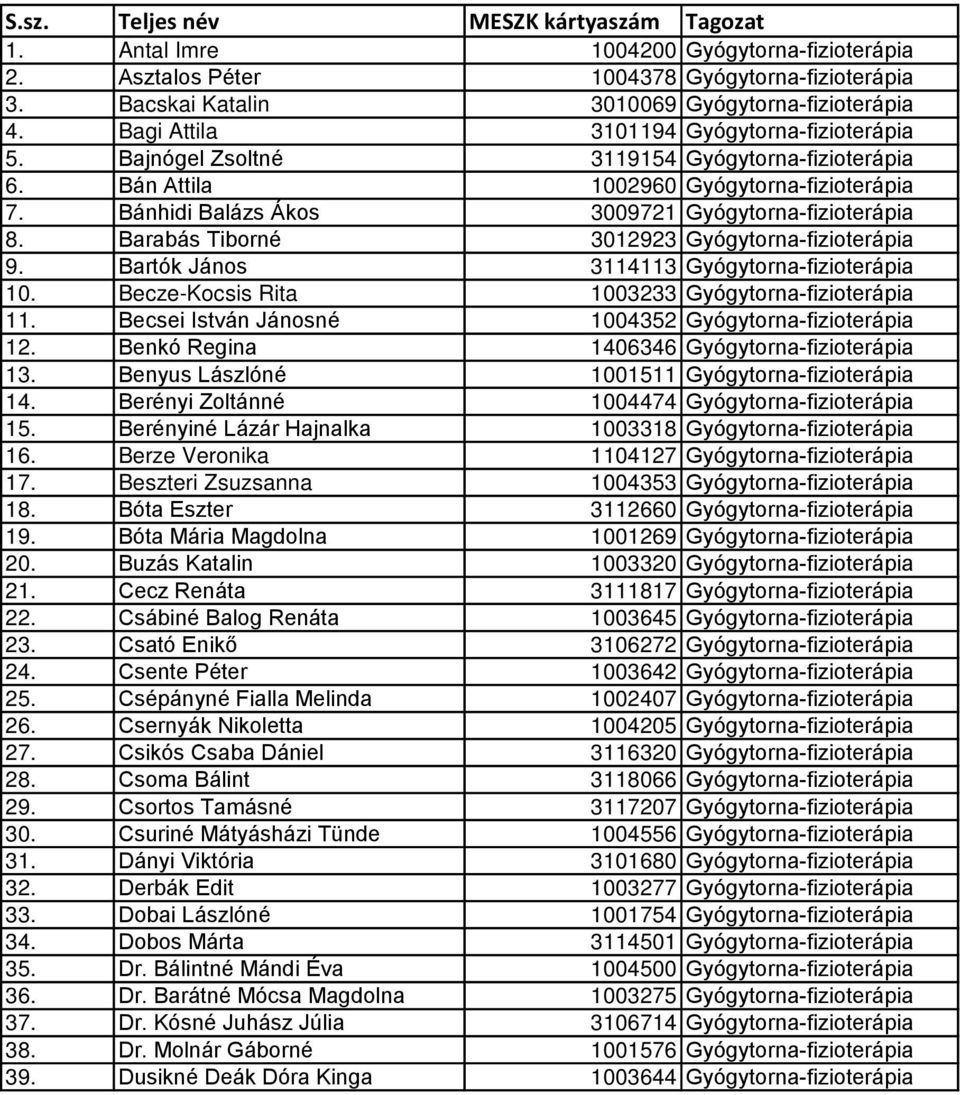 | S.sz. | Teljes név | MESZK kártyaszám | Tagozat |
|---|---|---|---|
| 1. | Antal Imre | 1004200 | Gyógytorna-fizioterápia |
| 2. | Asztalos Péter | 1004378 | Gyógytorna-fizioterápia |
| 3. | Bacskai Katalin | 3010069 | Gyógytorna-fizioterápia |
| 4. | Bagi Attila | 3101194 | Gyógytorna-fizioterápia |
| 5. | Bajnógel Zsoltné | 3119154 | Gyógytorna-fizioterápia |
| 6. | Bán Attila | 1002960 | Gyógytorna-fizioterápia |
| 7. | Bánhidi Balázs Ákos | 3009721 | Gyógytorna-fizioterápia |
| 8. | Barabás Tiborné | 3012923 | Gyógytorna-fizioterápia |
| 9. | Bartók János | 3114113 | Gyógytorna-fizioterápia |
| 10. | Becze-Kocsis Rita | 1003233 | Gyógytorna-fizioterápia |
| 11. | Becsei István Jánosné | 1004352 | Gyógytorna-fizioterápia |
| 12. | Benkó Regina | 1406346 | Gyógytorna-fizioterápia |
| 13. | Benyus Lászlóné | 1001511 | Gyógytorna-fizioterápia |
| 14. | Berényi Zoltánné | 1004474 | Gyógytorna-fizioterápia |
| 15. | Berényiné Lázár Hajnalka | 1003318 | Gyógytorna-fizioterápia |
| 16. | Berze Veronika | 1104127 | Gyógytorna-fizioterápia |
| 17. | Beszteri Zsuzsanna | 1004353 | Gyógytorna-fizioterápia |
| 18. | Bóta Eszter | 3112660 | Gyógytorna-fizioterápia |
| 19. | Bóta Mária Magdolna | 1001269 | Gyógytorna-fizioterápia |
| 20. | Buzás Katalin | 1003320 | Gyógytorna-fizioterápia |
| 21. | Cecz Renáta | 3111817 | Gyógytorna-fizioterápia |
| 22. | Csábiné Balog Renáta | 1003645 | Gyógytorna-fizioterápia |
| 23. | Csató Enikő | 3106272 | Gyógytorna-fizioterápia |
| 24. | Csente Péter | 1003642 | Gyógytorna-fizioterápia |
| 25. | Csépányné Fialla Melinda | 1002407 | Gyógytorna-fizioterápia |
| 26. | Csernyák Nikoletta | 1004205 | Gyógytorna-fizioterápia |
| 27. | Csikós Csaba Dániel | 3116320 | Gyógytorna-fizioterápia |
| 28. | Csoma Bálint | 3118066 | Gyógytorna-fizioterápia |
| 29. | Csortos Tamásné | 3117207 | Gyógytorna-fizioterápia |
| 30. | Csuriné Mátyásházi Tünde | 1004556 | Gyógytorna-fizioterápia |
| 31. | Dányi Viktória | 3101680 | Gyógytorna-fizioterápia |
| 32. | Derbák Edit | 1003277 | Gyógytorna-fizioterápia |
| 33. | Dobai Lászlóné | 1001754 | Gyógytorna-fizioterápia |
| 34. | Dobos Márta | 3114501 | Gyógytorna-fizioterápia |
| 35. | Dr. Bálintné Mándi Éva | 1004500 | Gyógytorna-fizioterápia |
| 36. | Dr. Barátné Mócsa Magdolna | 1003275 | Gyógytorna-fizioterápia |
| 37. | Dr. Kósné Juhász Júlia | 3106714 | Gyógytorna-fizioterápia |
| 38. | Dr. Molnár Gáborné | 1001576 | Gyógytorna-fizioterápia |
| 39. | Dusikné Deák Dóra Kinga | 1003644 | Gyógytorna-fizioterápia |